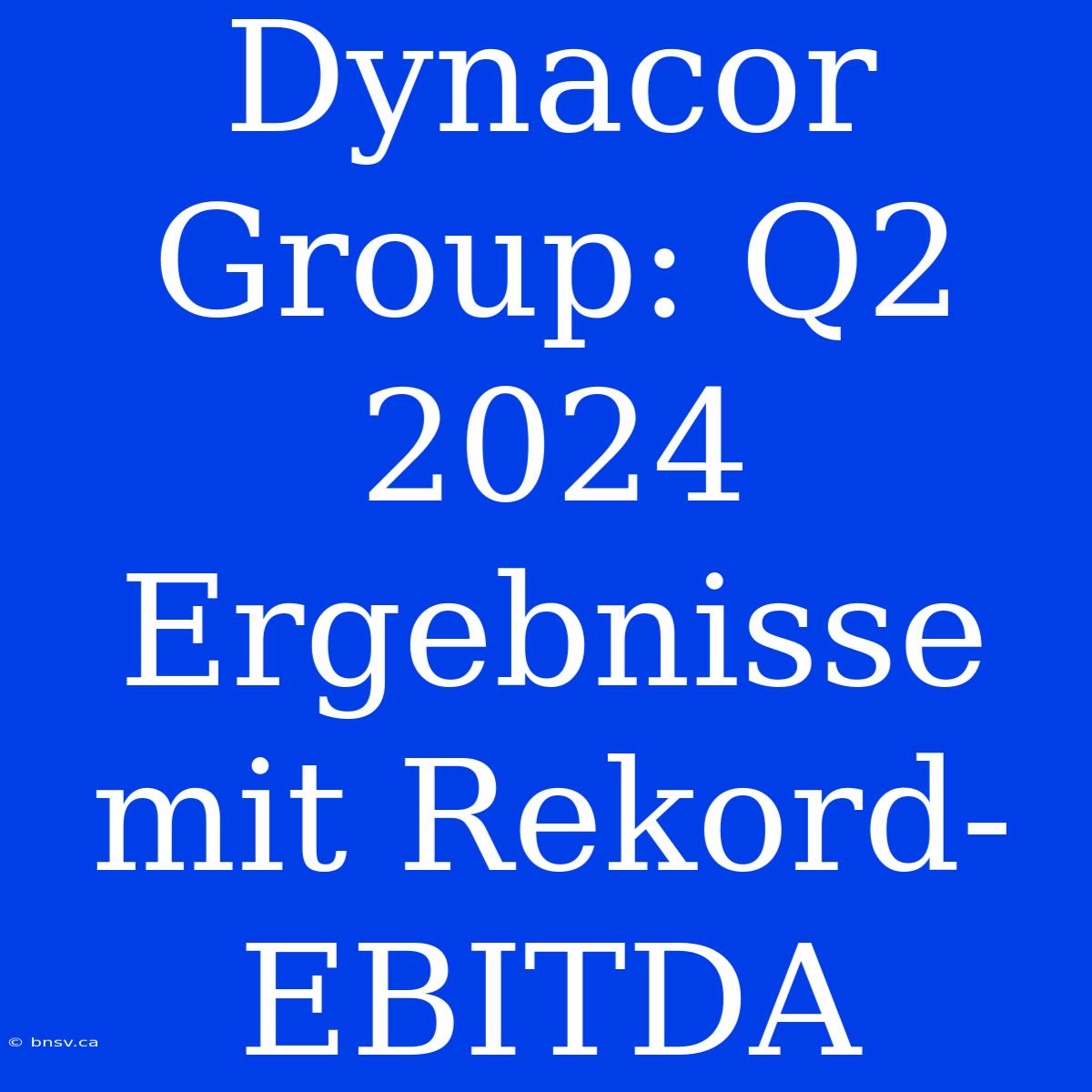 Dynacor Group: Q2 2024 Ergebnisse mit Rekord-EBITDA

© bnsv.ca